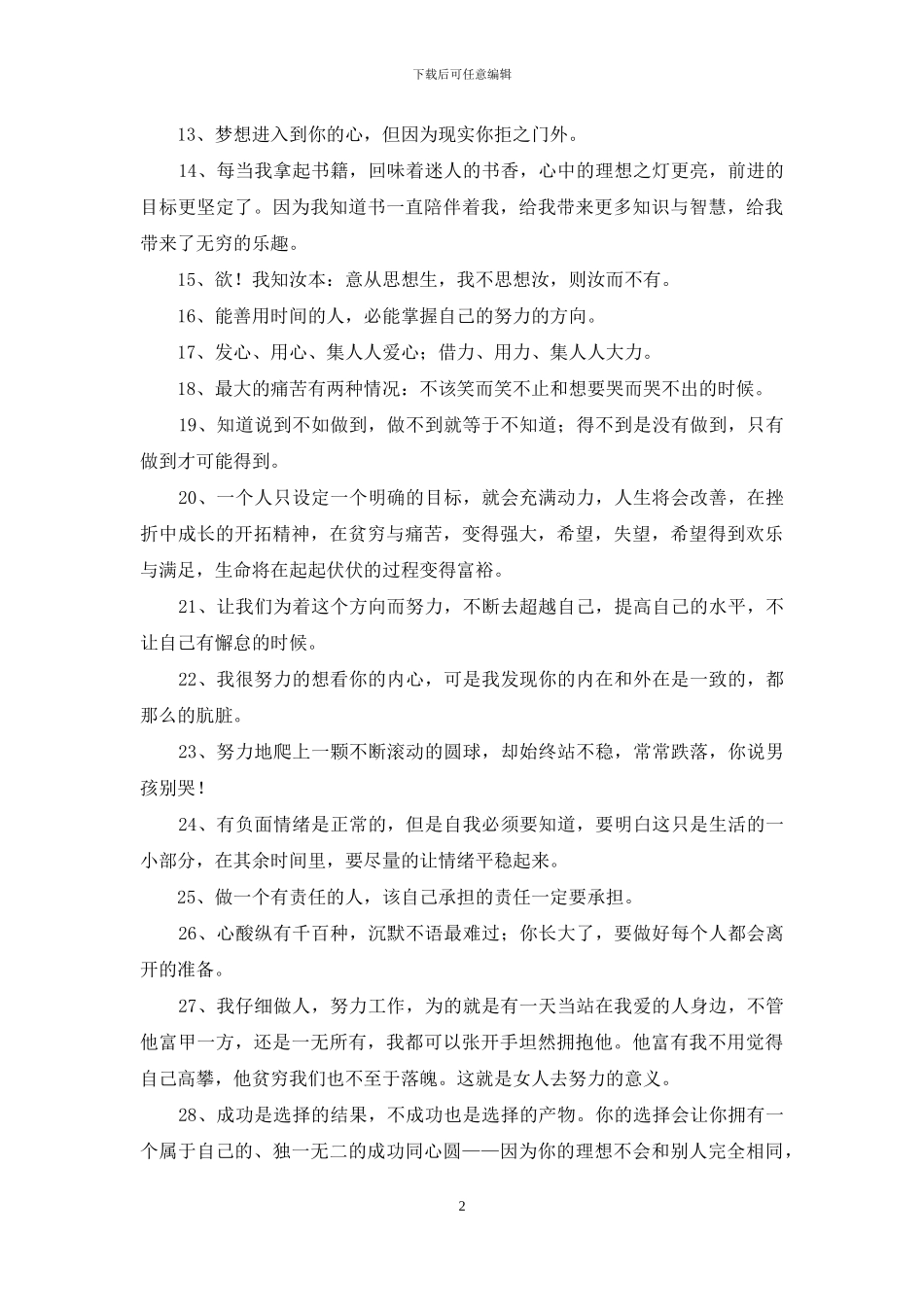 下载后可任意编辑

13、梦想进入到你的心，但因为现实你拒之门外。

14、每当我拿起书籍，回味着迷人的书香，心中的理想之灯更亮，前进的目标更坚定了。因为我知道书一直陪伴着我，给我带来更多知识与智慧，给我带来了无穷的乐趣。

15、欲！我知汝本：意从思想生，我不思想汝，则汝而不有。

16、能善用时间的人，必能掌握自己的努力的方向。

17、发心、用心、集人人爱心；借力、用力、集人人大力。

18、最大的痛苦有两种情况：不该笑而笑不止和想要哭而哭不出的时候。

19、知道说到不如做到，做不到就等于不知道；得不到是没有做到，只有做到才可能得到。

20、一个人只设定一个明确的目标，就会充满动力，人生将会改善，在挫折中成长的开拓精神，在贫穷与痛苦，变得强大，希望，失望，希望得到欢乐与满足，生命将在起起伏伏的过程变得富裕。

21、让我们为着这个方向而努力，不断去超越自己，提高自己的水平，不让自己有懈怠的时候。

22、我很努力的想看你的内心，可是我发现你的内在和外在是一致的，都那么的肮脏。

23、努力地爬上一颗不断滚动的圆球，却始终站不稳，常常跌落，你说男孩别哭！

24、有负面情绪是正常的，但是自我必须要知道，要明白这只是生活的一小部分，在其余时间里，要尽量的让情绪平稳起来。

25、做一个有责任的人，该自己承担的责任一定要承担。

26、心酸纵有千百种，沉默不语最难过；你长大了，要做好每个人都会离开的准备。

27、我仔细做人，努力工作，为的就是有一天当站在我爱的人身边，不管他富甲一方，还是一无所有，我都可以张开手坦然拥抱他。他富有我不用觉得自己高攀，他贫穷我们也不至于落魄。这就是女人去努力的意义。

28、成功是选择的结果，不成功也是选择的产物。你的选择会让你拥有一个属于自己的、独一无二的成功同心圆——因为你的理想不会和别人完全相同，

2